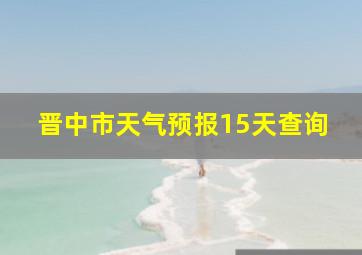 晋中市天气预报15天查询